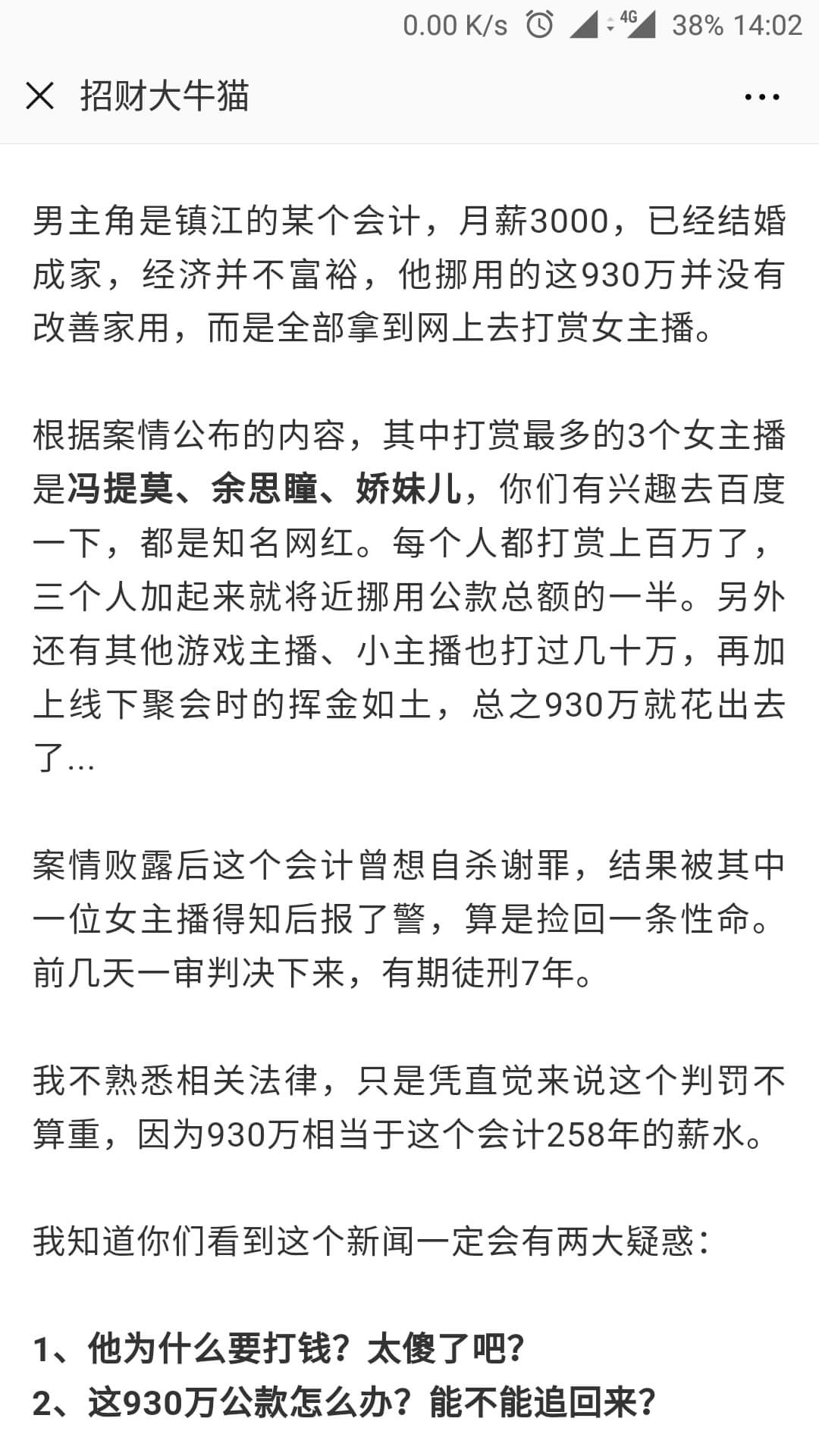 0.00 K/s 4G 38% 14:02

招财大牛猫

男主角是镇江的某个会计，月薪3000，已经结婚成家，经济并不富裕，他挪用的这930万并没有改善家用，而是全部拿到网上去打赏女主播。

根据案情公布的内容，其中打赏最多的3个女主播是冯提莫、余思瞳、娇妹儿，你们有兴趣去百度一下，都是知名网红。每个人都打赏上百万了，三个人加起来就将近挪用公款总额的一半。另外还有其他游戏主播、小主播也打过几十万，再加上线下聚会时的挥金如土，总之930万就花出去了...

案情败露后这个会计曾想自杀谢罪，结果被其中一位女主播得知后报了警，算是捡回一条性命。前几天一审判决下来，有期徒刑7年。

我不熟悉相关法律，只是凭直觉来说这个判罚不算重，因为930万相当于这个会计258年的薪水。

我知道你们看到这个新闻一定会有两大疑惑：

1、他为什么要打钱？太傻了吧？
2、这930万公款怎么办？能不能追回来？